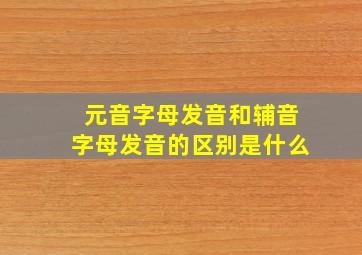 元音字母发音和辅音字母发音的区别是什么